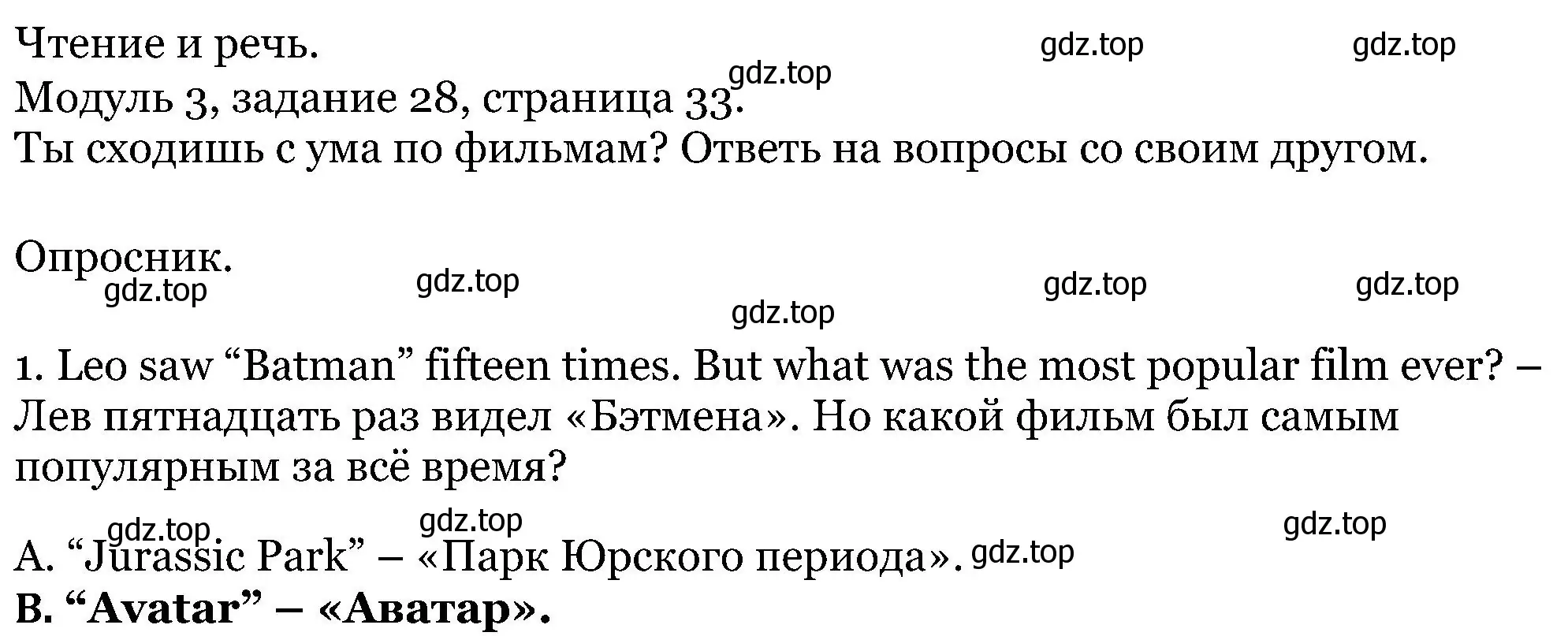 Чтение и речь.
gdz.top gdz.top
gdz.top
Модуль 3, задание 28, страница 33.
Ты сходишь с ума по фильмам? Ответь на вопросы со своим другом.

Опросник.
gdz.top gdz.top gdz.top gdz.top
gdz.top

1. Leo saw “Batman” fifteen times. But what was the most popular film ever? – Лев пятнадцать раз видел «Бэтмена». Но какой фильм был самым популярным за всё время?

gdz.top gdz.top gdz.top
A. “Jurassic Park” – «Парк Юрского периода». gdz.top
**B. “Avatar” – «Аватар».**